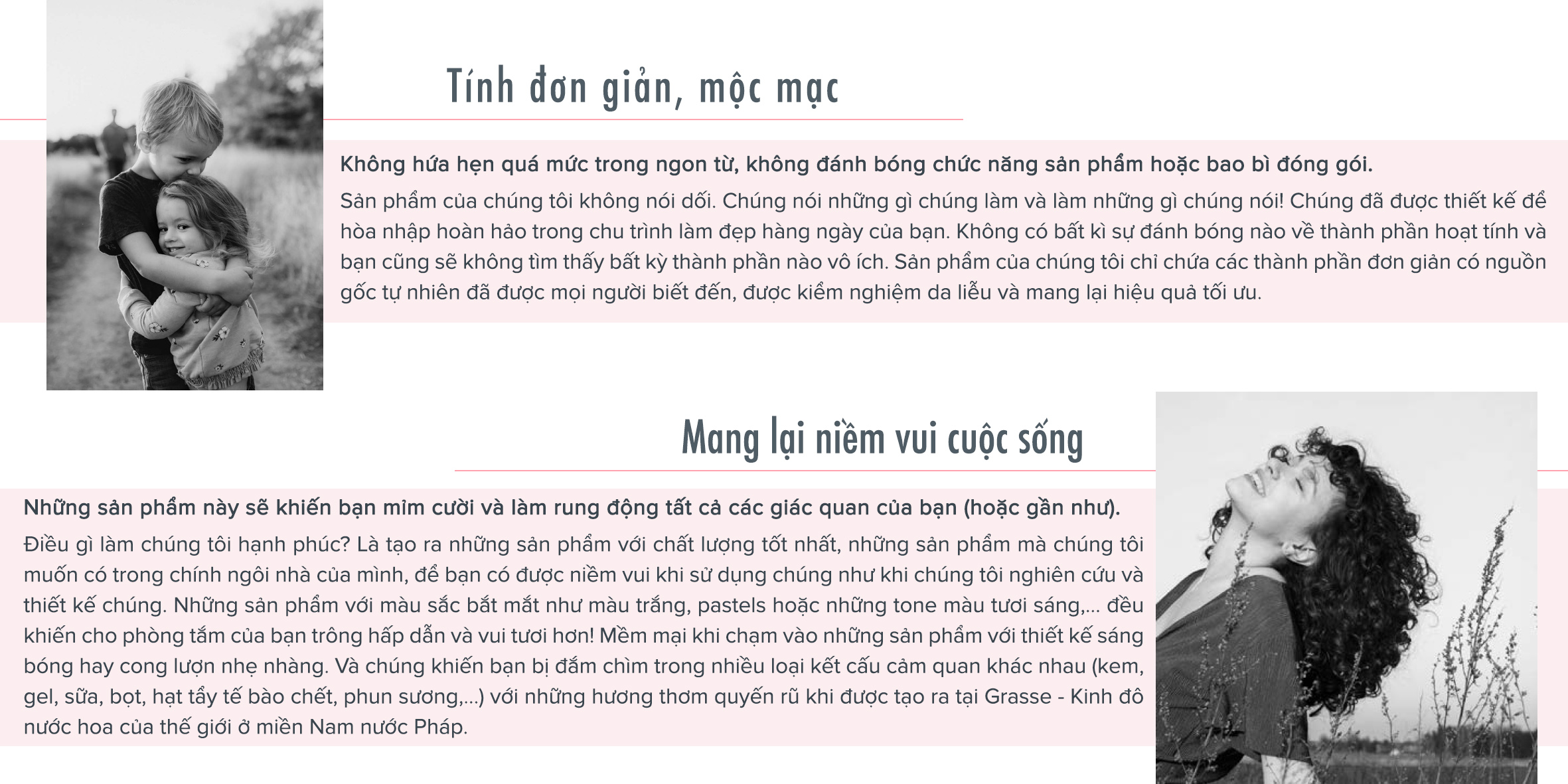 Tính đơn giản, mộc mạc

Không hứa hẹn quá mức trong ngon từ, không đánh bóng chức năng sản phẩm hoặc bao bì đóng gói.

Sản phẩm của chúng tôi không nói dối. Chúng nói những gì chúng làm và làm những gì chúng nói! Chúng đã được thiết kế để hòa nhập hoàn hảo trong chu trình làm đẹp hàng ngày của bạn. Không có bất kì sự đánh bóng nào về thành phần hoạt tính và bạn cũng sẽ không tìm thấy bất kỳ thành phần nào vô ích. Sản phẩm của chúng tôi chỉ chứa các thành phần đơn giản có nguồn gốc tự nhiên đã được mọi người biết đến, được kiểm nghiệm da liễu và mang lại hiệu quả tối ưu.

Mang lại niềm vui cuộc sống

Những sản phẩm này sẽ khiến bạn mỉm cười và làm rung động tất cả các giác quan của bạn (hoặc gần như).

Điều gì làm chúng tôi hạnh phúc? Là tạo ra những sản phẩm với chất lượng tốt nhất, những sản phẩm mà chúng tôi muốn có trong chính ngôi nhà của mình, để bạn có được niềm vui khi sử dụng chúng như khi chúng tôi nghiên cứu và thiết kế chúng. Những sản phẩm với màu sắc bắt mắt như màu trắng, pastels hoặc những tone màu tươi sáng,... đều khiến cho phòng tắm của bạn trông hấp dẫn và vui tươi hơn! Mềm mại khi chạm vào những sản phẩm với thiết kế sáng bóng hay cong lượn nhẹ nhàng. Và chúng khiến bạn bị đắm chìm trong nhiều loại kết cấu cảm quan khác nhau (kem, gel, sữa, bọt, hạt tẩy tế bào chết, phun sương,...) với những hương thơm quyến rũ khi được tạo ra tại Grasse - Kinh đô nước hoa của thế giới ở miền Nam nước Pháp.